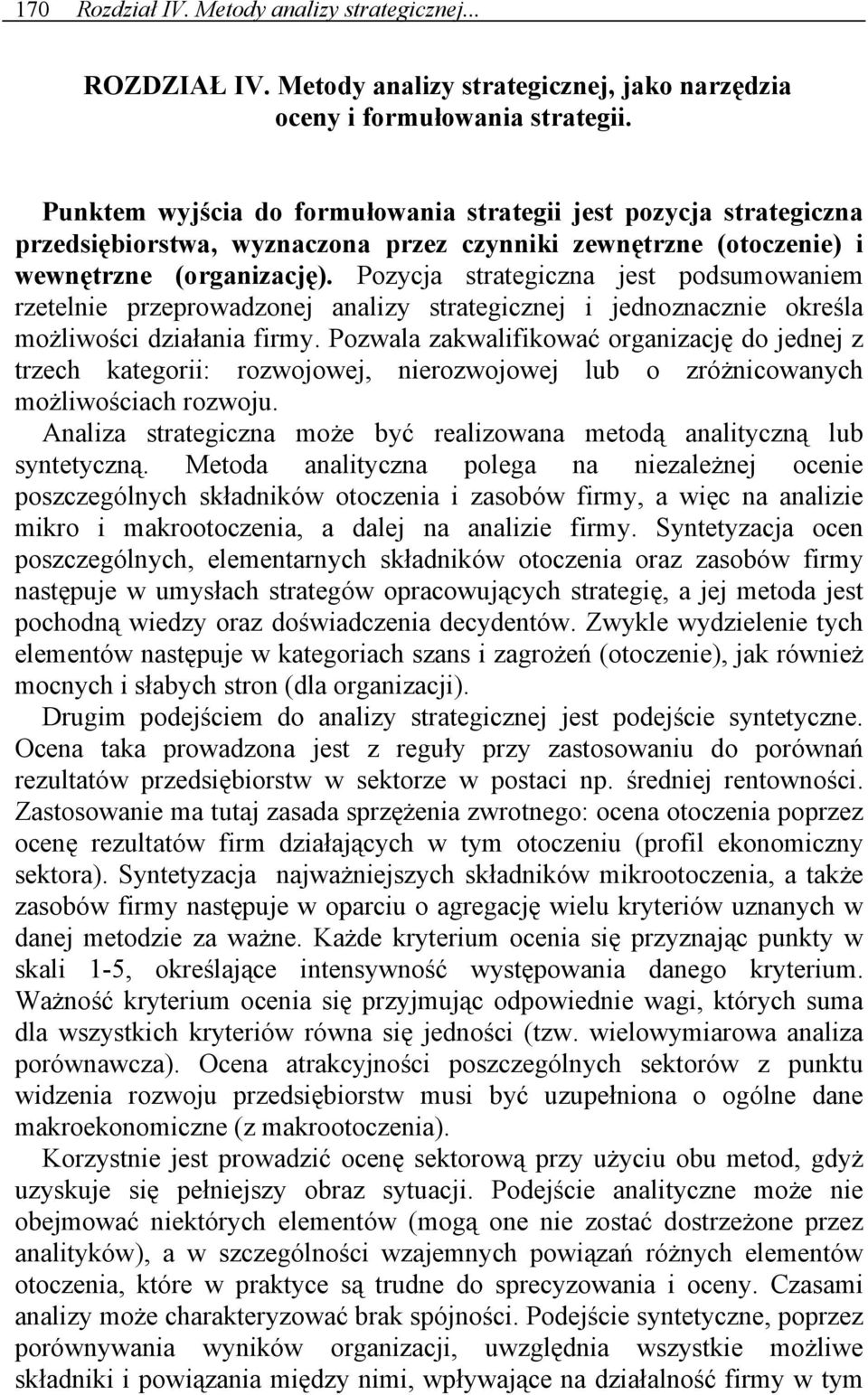 170 Rozdział IV. Metody analizy strategicznej...

ROZDZIAŁ IV. Metody analizy strategicznej, jako narzędzia oceny i formułowania strategii.

Punktem wyjścia do formułowania strategii jest pozycja strategiczna przedsiębiorstwa, wyznaczona przez czynniki zewnętrzne (otoczenie) i wewnętrzne (organizację). Pozycja strategiczna jest podsumowaniem rzetelnie przeprowadzonej analizy strategicznej i jednoznacznie określa możliwości działania firmy. Pozwala zakwalifikować organizację do jednej z trzech kategorii: rozwojowej, nierozwojowej lub o zróżnicowanych możliwościach rozwoju.

Analiza strategiczna może być realizowana metodą analityczną lub syntetyczną. Metoda analityczna polega na niezależnej ocenie poszczególnych składników otoczenia i zasobów firmy, a więc na analizie mikro i makrootoczenia, a dalej na analizie firmy. Syntetyzacja ocen poszczególnych, elementarnych składników otoczenia oraz zasobów firmy następuje w umysłach strategów opracowujących strategię, a jej metoda jest pochodną wiedzy oraz doświadczenia decydentów. Zwykle wydzielenie tych elementów następuje w kategoriach szans i zagrożeń (otoczenie), jak również mocnych i słabych stron (dla organizacji).

Drugim podejściem do analizy strategicznej jest podejście syntetyczne. Ocena taka prowadzona jest z reguły przy zastosowaniu do porównań rezultatów przedsiębiorstw w sektorze w postaci np. średniej rentowności. Zastosowanie ma tutaj zasada sprzężenia zwrotnego: ocena otoczenia poprzez ocenę rezultatów firm działających w tym otoczeniu (profil ekonomiczny sektora). Syntetyzacja najważniejszych składników mikrootoczenia, a także zasobów firmy następuje w oparciu o agregację wielu kryteriów uznanych w danej metodzie za ważne. Każde kryterium ocenia się przyznając punkty w skali 1-5, określające intensywność występowania danego kryterium. Ważność kryterium ocenia się przyjmując odpowiednie wagi, których suma dla wszystkich kryteriów równa się jedności (tzw. wielowymiarowa analiza porównawcza). Ocena atrakcyjności poszczególnych sektorów z punktu widzenia rozwoju przedsiębiorstw musi być uzupełniona o ogólne dane makroekonomiczne (z makrootoczenia).

Korzystnie jest prowadzić ocenę sektorową przy użyciu obu metod, gdyż uzyskuje się pełniejszy obraz sytuacji. Podejście analityczne może nie obejmować niektórych elementów (mogą one nie zostać dostrzeżone przez analityków), a w szczególności wzajemnych powiązań różnych elementów otoczenia, które w praktyce są trudne do sprecyzowania i oceny. Czasami analizy może charakteryzować brak spójności. Podejście syntetyczne, poprzez porównywania wyników organizacji, uwzględnia wszystkie możliwe składniki i powiązania między nimi, wpływające na działalność firmy w tym